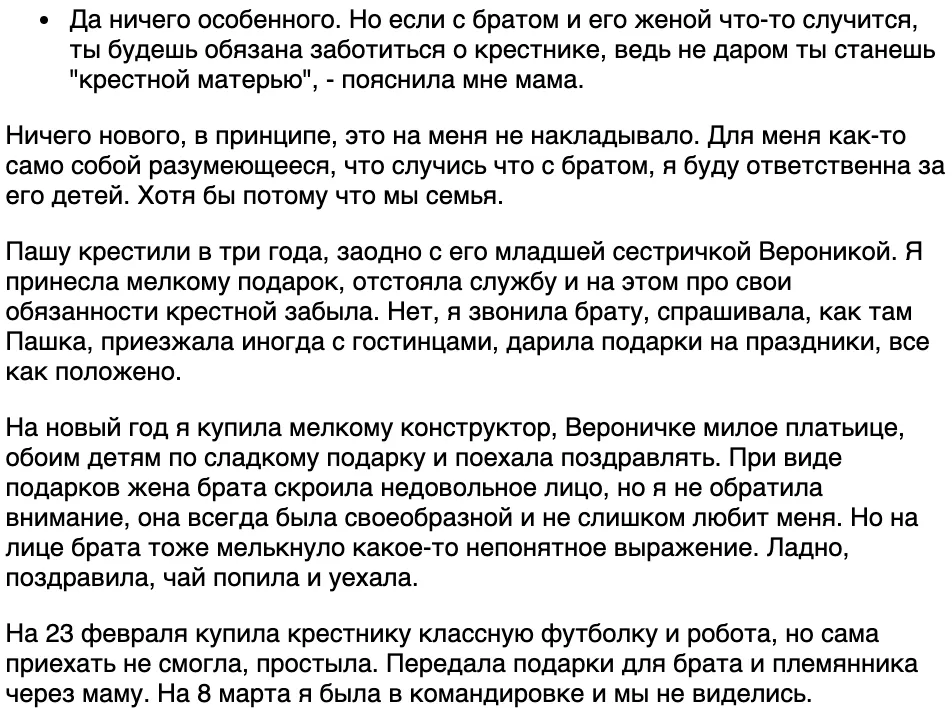 • Да ничего особенного. Но если с братом и его женой что-то случится, ты будешь обязана заботиться о крестнике, ведь не даром ты станешь "крестной матерью", - пояснила мне мама.

Ничего нового, в принципе, это на меня не накладывало. Для меня как-то само собой разумеющееся, что случись что с братом, я буду ответственна за его детей. Хотя бы потому что мы семья.

Пашу крестили в три года, заодно с его младшей сестричкой Вероникой. Я принесла мелкому подарок, отстояла службу и на этом про свои обязанности крестной забыла. Нет, я звонила брату, спрашивала, как там Пашка, приезжала иногда с гостинцами, дарила подарки на праздники, все как положено.

На новый год я купила мелкому конструктор, Вероничке милое платьице, обоим детям по сладкому подарку и поехала поздравлять. При виде подарков жена брата скроила недовольное лицо, но я не обратила внимание, она всегда была своеобразной и не слишком любит меня. Но на лице брата тоже мелькнуло какое-то непонятное выражение. Ладно, поздравила, чай попила и уехала.

На 23 февраля купила крестнику классную футболку и робота, но сама приехать не смогла, простыла. Передала подарки для брата и племянника через маму. На 8 марта я была в командировке и мы не виделись.